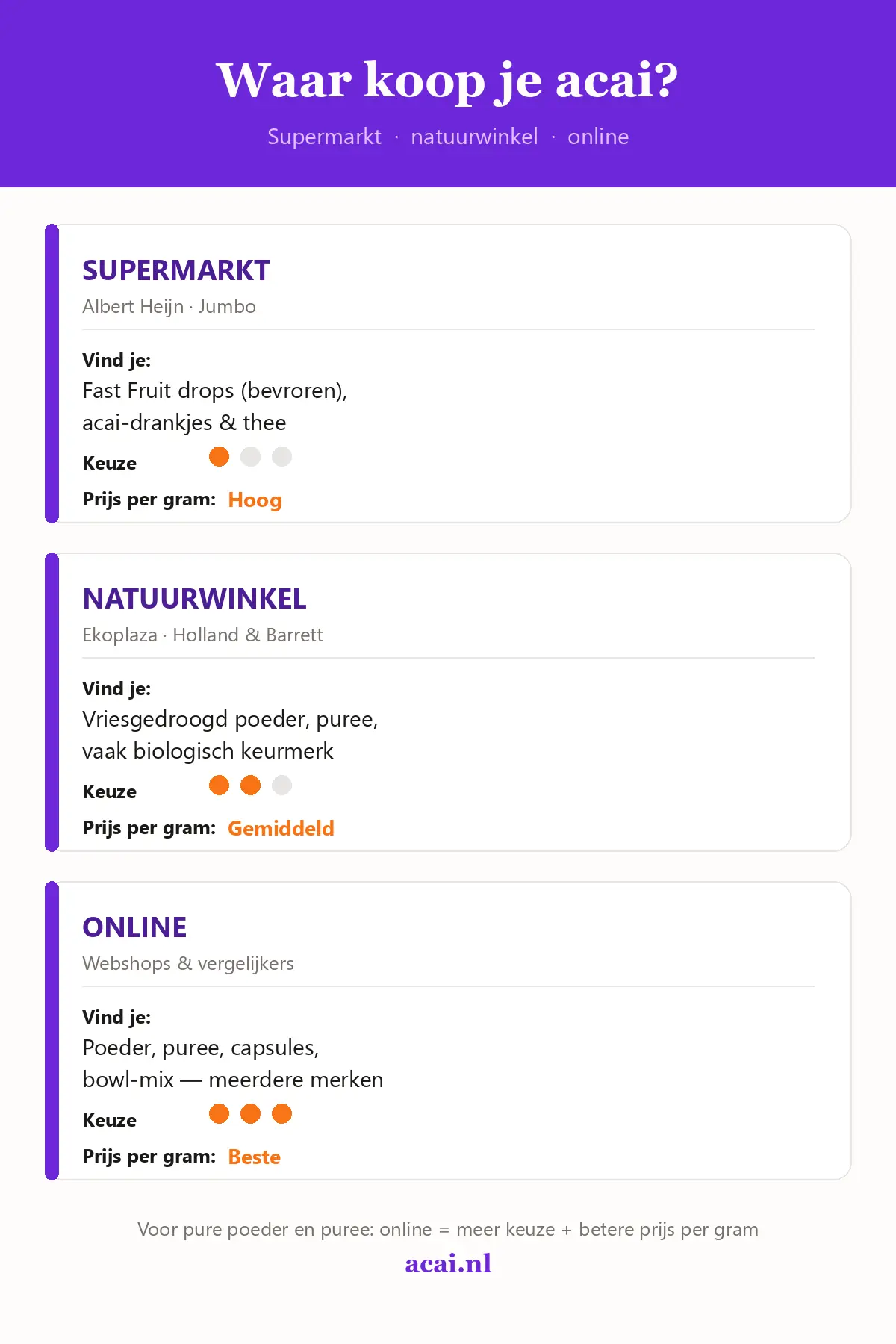 Waar koop je acai?

Supermarkt · natuurwinkel · online

SUPERMARKT

Albert Heijn · Jumbo

Vind je:
Fast Fruit drops (bevroren), acai-drankjes & thee

Keuze

Prijs per gram: Hoog

NATUURWINKEL

Ekoplaza · Holland & Barrett

Vind je:
Vriesgedroogd poeder, puree, vaak biologisch keurmerk

Keuze

Prijs per gram: Gemiddeld

ONLINE

Webshops & vergelijkers

Vind je:
Poeder, puree, capsules, bowl-mix — meerdere merken

Keuze

Prijs per gram: Beste

Voor pure poeder en puree: online = meer keuze + betere prijs per gram

acai.nl